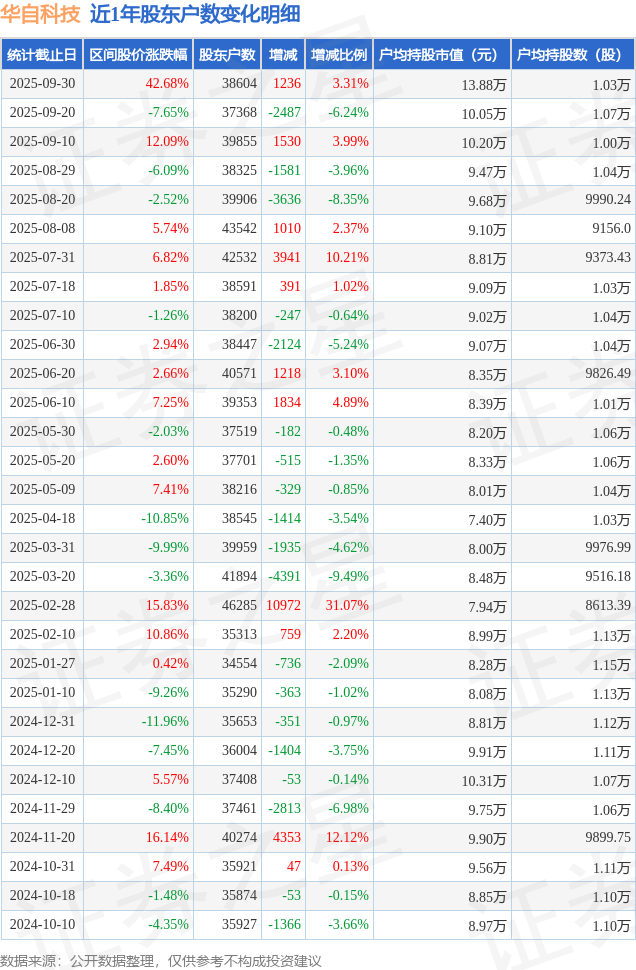 华自科技 近1年股东户数变化明细

| 统计截止日 | 区间股价涨跌幅 | 股东户数 | 增减 | 增减比例 | 户均持股市值（元） | 户均持股数（股） |
|---|---|---|---|---|---|---|
| 2025-09-30 | 42.68% | 38604 | 1236 | 3.31% | 13.88万 | 1.03万 |
| 2025-09-20 | -7.65% | 37368 | -2487 | -6.24% | 10.05万 | 1.07万 |
| 2025-09-10 | 12.09% | 39855 | 1530 | 3.99% | 10.20万 | 1.00万 |
| 2025-08-29 | -6.09% | 38325 | -1581 | -3.96% | 9.47万 | 1.04万 |
| 2025-08-20 | -2.52% | 39906 | -3636 | -8.35% | 9.68万 | 9990.24 |
| 2025-08-08 | 5.74% | 43542 | 1010 | 2.37% | 9.10万 | 9156.0 |
| 2025-07-31 | 6.82% | 42532 | 3941 | 10.21% | 8.81万 | 9373.43 |
| 2025-07-18 | 1.85% | 38591 | 391 | 1.02% | 9.09万 | 1.03万 |
| 2025-07-10 | -1.26% | 38200 | -247 | -0.64% | 9.02万 | 1.04万 |
| 2025-06-30 | 2.94% | 38447 | -2124 | -5.24% | 9.07万 | 1.04万 |
| 2025-06-20 | 2.66% | 40571 | 1218 | 3.10% | 8.35万 | 9826.49 |
| 2025-06-10 | 7.25% | 39353 | 1834 | 4.89% | 8.39万 | 1.01万 |
| 2025-05-30 | -2.03% | 37519 | -182 | -0.48% | 8.20万 | 1.06万 |
| 2025-05-20 | 2.60% | 37701 | -515 | -1.35% | 8.33万 | 1.06万 |
| 2025-05-09 | 7.41% | 38216 | -329 | -0.85% | 8.01万 | 1.04万 |
| 2025-04-18 | -10.85% | 38545 | -1414 | -3.54% | 7.40万 | 1.03万 |
| 2025-03-31 | -9.99% | 39959 | -1935 | -4.62% | 8.00万 | 9976.99 |
| 2025-03-20 | -3.36% | 41894 | -4391 | -9.49% | 8.48万 | 9516.18 |
| 2025-02-28 | 15.83% | 46285 | 10972 | 31.07% | 7.94万 | 8613.39 |
| 2025-02-10 | 10.86% | 35313 | 759 | 2.20% | 8.99万 | 1.13万 |
| 2025-01-27 | 0.42% | 34554 | -736 | -2.09% | 8.28万 | 1.15万 |
| 2025-01-10 | -9.26% | 35290 | -363 | -1.02% | 8.08万 | 1.13万 |
| 2024-12-31 | -11.96% | 35653 | -351 | -0.97% | 8.81万 | 1.12万 |
| 2024-12-20 | -7.45% | 36004 | -1404 | -3.75% | 9.91万 | 1.11万 |
| 2024-12-10 | 5.57% | 37408 | -53 | -0.14% | 10.31万 | 1.07万 |
| 2024-11-29 | -8.40% | 37461 | -2813 | -6.98% | 9.75万 | 1.06万 |
| 2024-11-20 | 16.14% | 40274 | 4353 | 12.12% | 9.90万 | 9899.75 |
| 2024-10-31 | 7.49% | 35921 | 47 | 0.13% | 9.56万 | 1.11万 |
| 2024-10-18 | -1.48% | 35874 | -53 | -0.15% | 8.85万 | 1.10万 |
| 2024-10-10 | -4.35% | 35927 | -1366 | -3.66% | 8.97万 | 1.10万 |

数据来源：公开数据整理，仅供参考不构成投资建议

证券之星